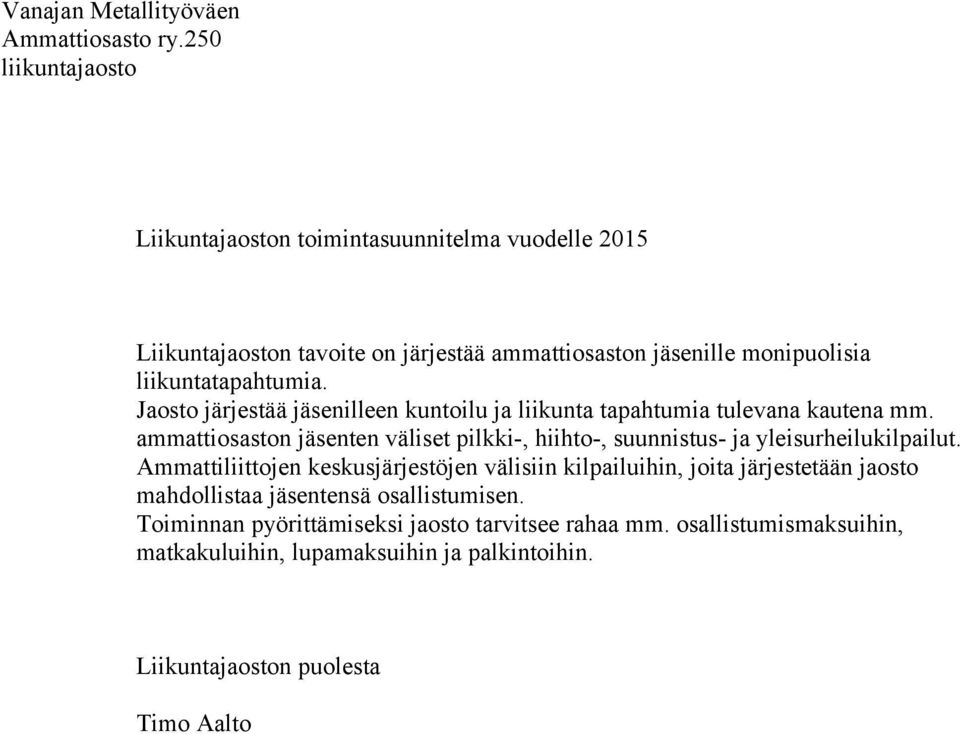 Vanajan Metallityöväen
Ammattiosasto ry.250
liikuntajaosto

Liikuntajaoston toimintasuunnitelma vuodelle 2015

Liikuntajaoston tavoite on järjestää ammattiosaston jäsenille monipuolisia liikuntatapahtumia.
Jaosto järjestää jäsenilleen kuntoilu ja liikunta tapahtumia tulevana kautena mm. ammattiosaston jäsenten väliset pilkki-, hiihto-, suunnistus- ja yleisurheilukilpailut.
Ammattiliittojen keskusjärjestöjen välisiin kilpailuihin, joita järjestetään jaosto mahdollistaa jäsentensä osallistumisen.
Toiminnan pyörittämiseksi jaosto tarvitsee rahaa mm. osallistumismaksuihin, matkakuluihin, lupamaksuihin ja palkintoihin.

Liikuntajaoston puolesta

Timo Aalto